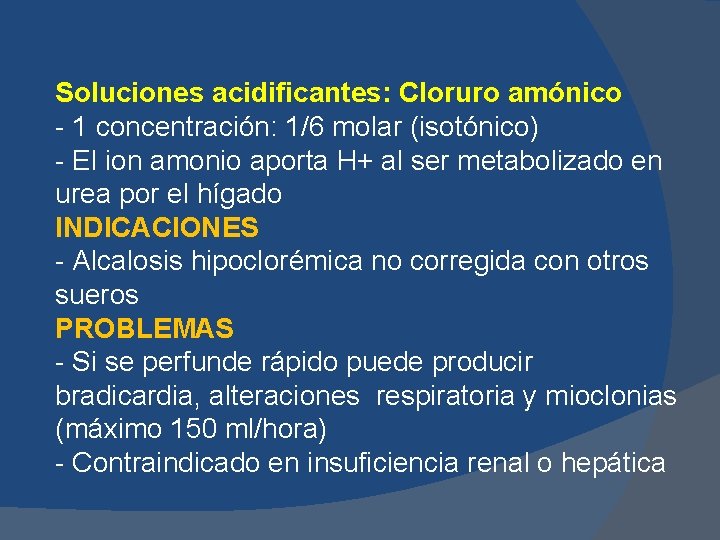 Soluciones acidificantes: Cloruro amónico
- 1 concentración: 1/6 molar (isotónico)
- El ion amonio aporta H+ al ser metabolizado en urea por el hígado
INDICACIONES
- Alcalosis hipoclorémica no corregida con otros sueros
PROBLEMAS
- Si se perfunde rápido puede producir bradicardia, alteraciones  respiratoria y mioclonias (máximo 150 ml/hora)
- Contraindicado en insuficiencia renal o hepática